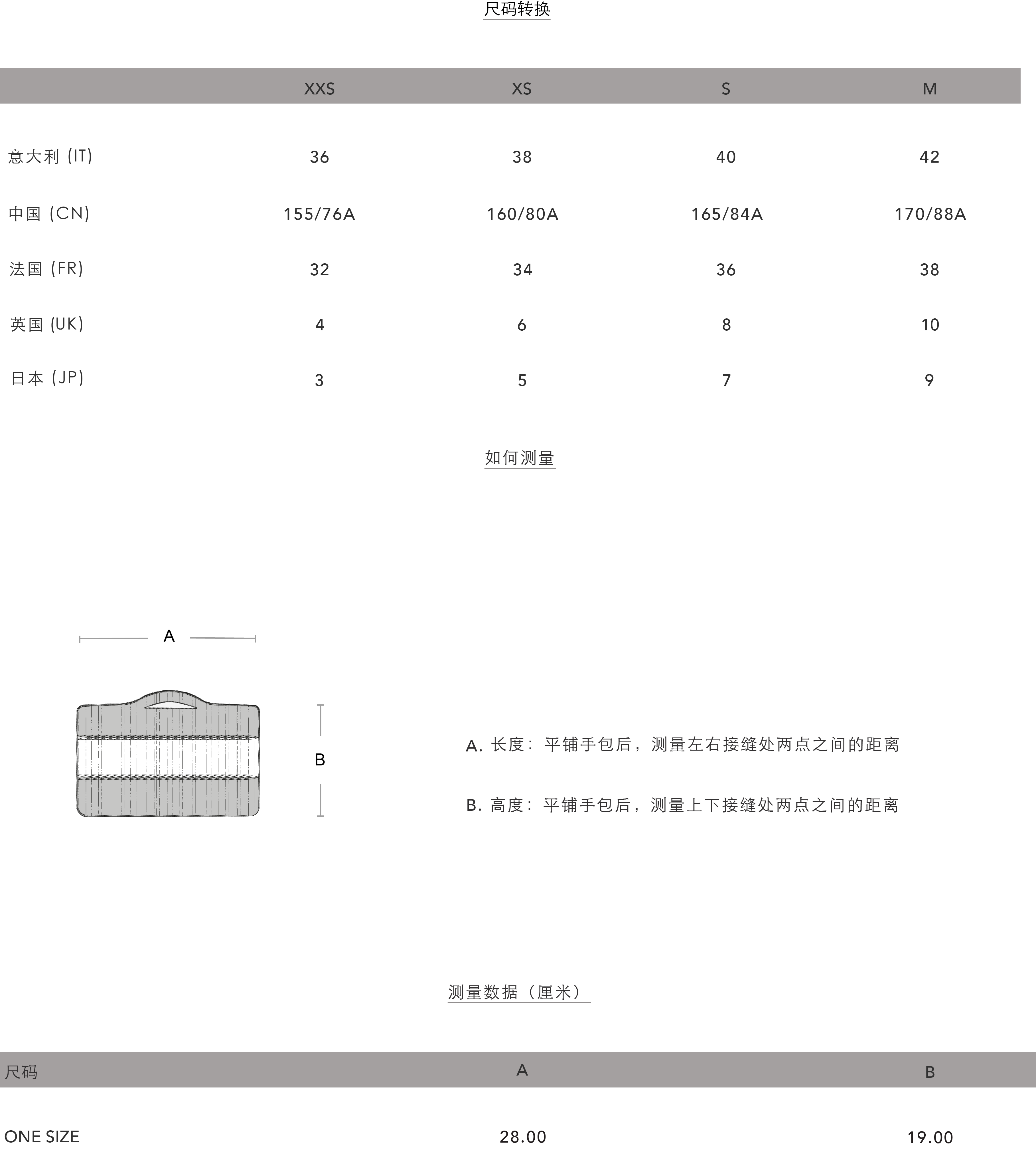 尺码转换

| | XXS | XS | S | M |
|---|---|---|---|---|
| 意大利 (IT) | 36 | 38 | 40 | 42 |
| 中国 (CN) | 155/76A | 160/80A | 165/84A | 170/88A |
| 法国 (FR) | 32 | 34 | 36 | 38 |
| 英国 (UK) | 4 | 6 | 8 | 10 |
| 日本 (JP) | 3 | 5 | 7 | 9 |

如何测量

A

B

A. 长度：平铺手包后，测量左右接缝处两点之间的距离

B. 高度：平铺手包后，测量上下接缝处两点之间的距离

测量数据（厘米）

| 尺码 | A | B |
|---|---|---|
| ONE SIZE | 28.00 | 19.00 |